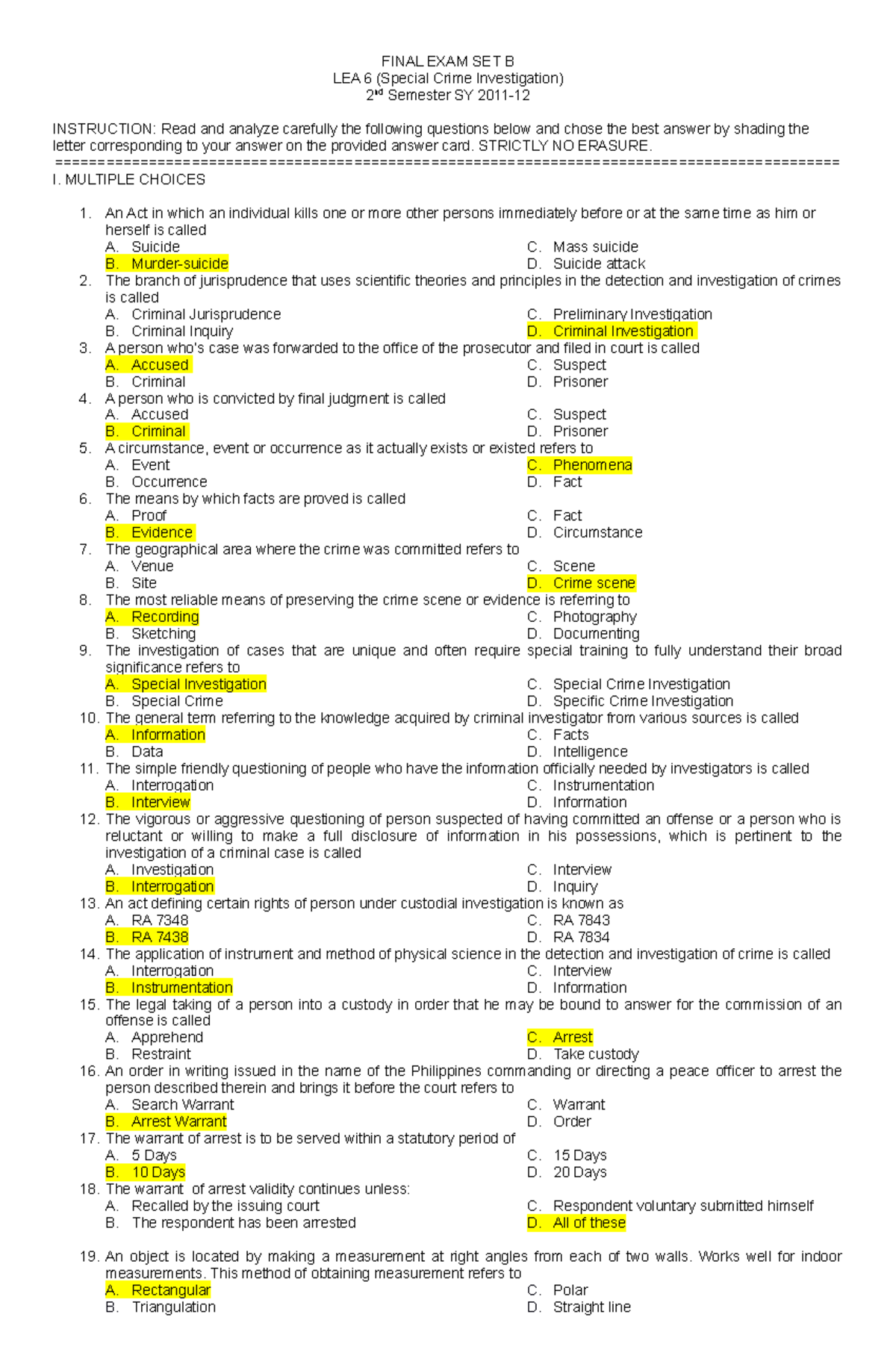 FINAL EXAM SET B
LEA 6 (Special Crime Investigation)
2$^{nd}$ Semester SY 2011-12

INSTRUCTION: Read and analyze carefully the following questions below and chose the best answer by shading the letter corresponding to your answer on the provided answer card. STRICTLY NO ERASURE.
==========================================================================================
I. MULTIPLE CHOICES

1. An Act in which an individual kills one or more other persons immediately before or at the same time as him or herself is called
A. Suicide
B. Murder-suicide
C. Mass suicide
D. Suicide attack
2. The branch of jurisprudence that uses scientific theories and principles in the detection and investigation of crimes is called
A. Criminal Jurisprudence
B. Criminal Inquiry
C. Preliminary Investigation
D. Criminal Investigation
3. A person who's case was forwarded to the office of the prosecutor and filed in court is called
A. Accused
B. Criminal
C. Suspect
D. Prisoner
4. A person who is convicted by final judgment is called
A. Accused
B. Criminal
C. Suspect
D. Prisoner
5. A circumstance, event or occurrence as it actually exists or existed refers to
A. Event
B. Occurrence
C. Phenomena
D. Fact
6. The means by which facts are proved is called
A. Proof
B. Evidence
C. Fact
D. Circumstance
7. The geographical area where the crime was committed refers to
A. Venue
B. Site
C. Scene
D. Crime scene
8. The most reliable means of preserving the crime scene or evidence is referring to
A. Recording
B. Sketching
C. Photography
D. Documenting
9. The investigation of cases that are unique and often require special training to fully understand their broad significance refers to
A. Special Investigation
B. Special Crime
C. Special Crime Investigation
D. Specific Crime Investigation
10. The general term referring to the knowledge acquired by criminal investigator from various sources is called
A. Information
B. Data
C. Facts
D. Intelligence
11. The simple friendly questioning of people who have the information officially needed by investigators is called
A. Interrogation
B. Interview
C. Instrumentation
D. Information
12. The vigorous or aggressive questioning of person suspected of having committed an offense or a person who is reluctant or willing to make a full disclosure of information in his possessions, which is pertinent to the investigation of a criminal case is called
A. Investigation
B. Interrogation
C. Interview
D. Inquiry
13. An act defining certain rights of person under custodial investigation is known as
A. RA 7348
B. RA 7438
C. RA 7843
D. RA 7834
14. The application of instrument and method of physical science in the detection and investigation of crime is called
A. Interrogation
B. Instrumentation
C. Interview
D. Information
15. The legal taking of a person into a custody in order that he may be bound to answer for the commission of an offense is called
A. Apprehend
B. Restraint
C. Arrest
D. Take custody
16. An order in writing issued in the name of the Philippines commanding or directing a peace officer to arrest the person described therein and brings it before the court refers to
A. Search Warrant
B. Arrest Warrant
C. Warrant
D. Order
17. The warrant of arrest is to be served within a statutory period of
A. 5 Days
B. 10 Days
C. 15 Days
D. 20 Days
18. The warrant of arrest validity continues unless:
A. Recalled by the issuing court
B. The respondent has been arrested
C. Respondent voluntary submitted himself
D. All of these

19. An object is located by making a measurement at right angles from each of two walls. Works well for indoor measurements. This method of obtaining measurement refers to
A. Rectangular
B. Triangulation
C. Polar
D. Straight line